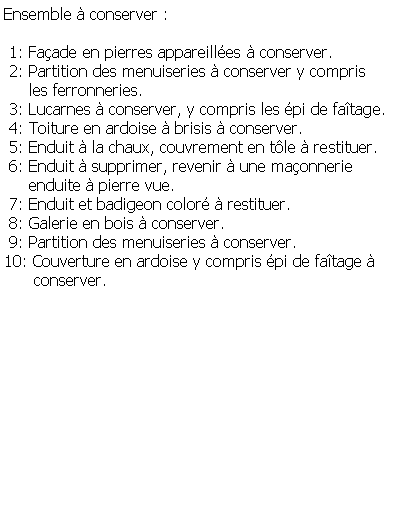 Ensemble à conserver :

1: Façade en pierres appareillées à conserver.
2: Partition des menuiseries à conserver y compris les ferronneries.
3: Lucarnes à conserver, y compris les épi de faîtage.
4: Toiture en ardoise à brisis à conserver.
5: Enduit à la chaux, couvrement en tôle à restituer.
6: Enduit à supprimer, revenir à une maçonnerie enduite à pierre vue.
7: Enduit et badigeon coloré à restituer.
8: Galerie en bois à conserver.
9: Partition des menuiseries à conserver.
10: Couverture en ardoise y compris épi de faîtage à conserver.